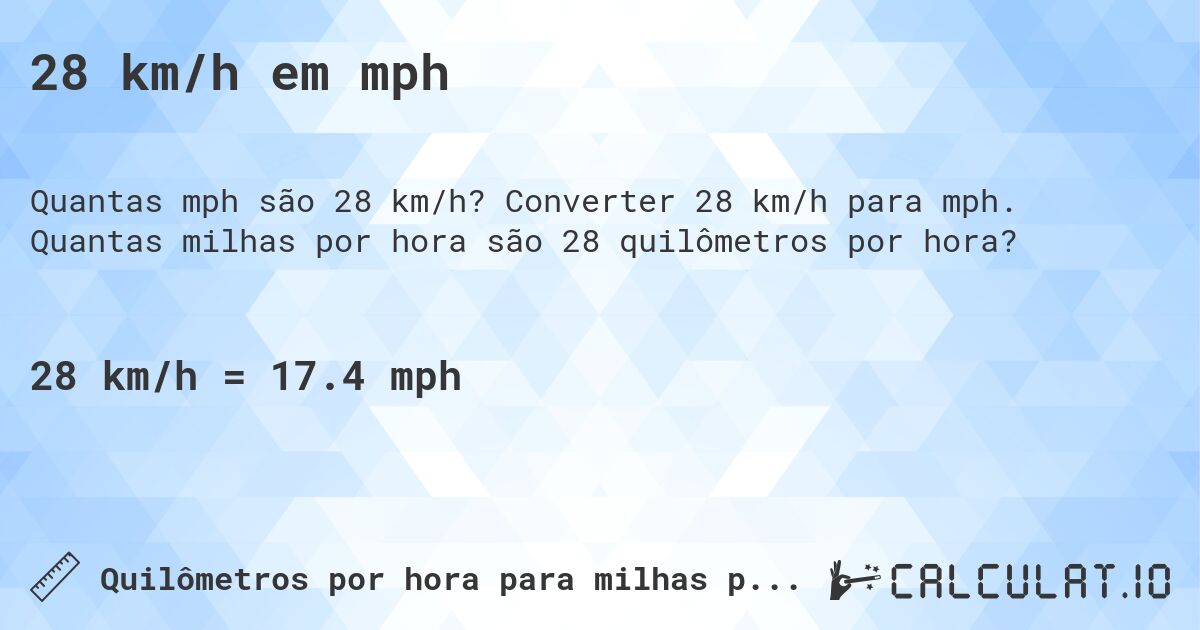 28 km/h em mph

Quantas mph são 28 km/h? Converter 28 km/h para mph. Quantas milhas por hora são 28 quilômetros por hora?

28 km/h = 17.4 mph

Quilômetros por hora para milhas p...

CALCULAT.IO